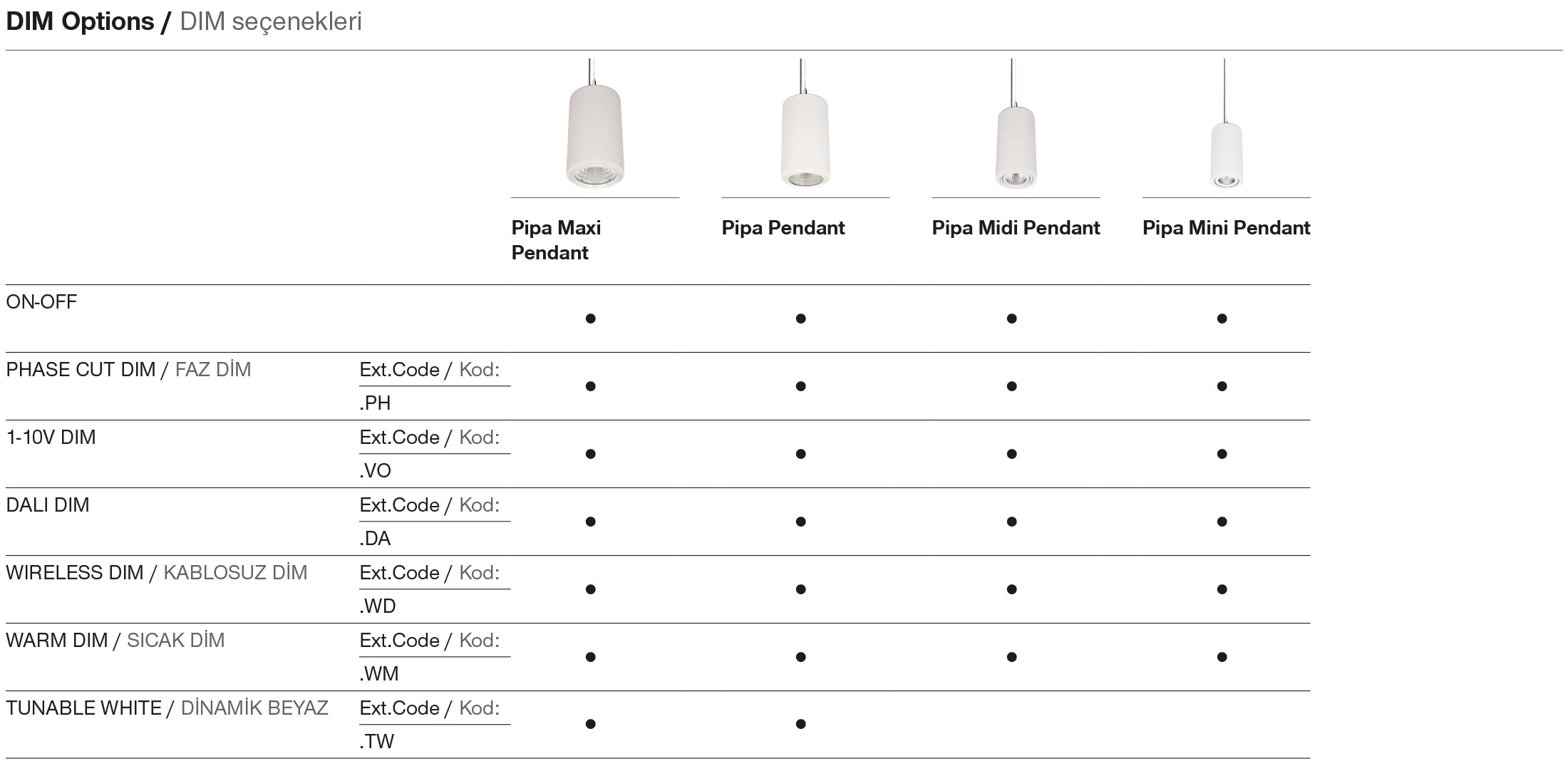 DIM Options / DIM seçenekleri

| | | Pipa Maxi Pendant | Pipa Pendant | Pipa Midi Pendant | Pipa Mini Pendant |
|---|---|---|---|---|---|
| ON-OFF | | ● | ● | ● | ● |
| PHASE CUT DIM / FAZ DİM | Ext.Code / Kod: .PH | ● | ● | ● | ● |
| 1-10V DIM | Ext.Code / Kod: .VO | ● | ● | ● | ● |
| DALI DIM | Ext.Code / Kod: .DA | ● | ● | ● | ● |
| WIRELESS DIM / KABLOSUZ DİM | Ext.Code / Kod: .WD | ● | ● | ● | ● |
| WARM DIM / SICAK DİM | Ext.Code / Kod: .WM | ● | ● | ● | ● |
| TUNABLE WHITE / DİNAMİK BEYAZ | Ext.Code / Kod: .TW | ● | ● | | |